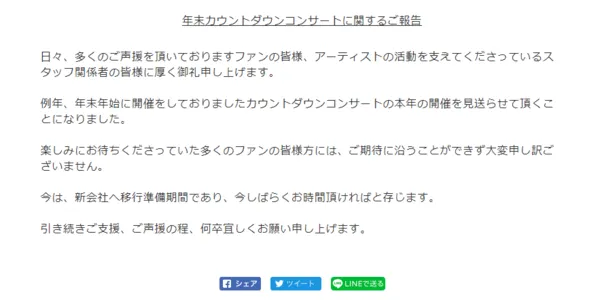 年末カウントダウンコンサートに関するご報告

日々、多くのご声援を頂いておりますファンの皆様、アーティストの活動を支えてくださっているスタッフ関係者の皆様に厚く御礼申し上げます。

例年、年末年始に開催をしておりましたカウントダウンコンサートの本年の開催を見送らせて頂くことになりました。

楽しみにお待ちくださっていた多くのファンの皆様方には、ご期待に沿うことができず大変申し訳ございません。

今は、新会社へ移行準備期間であり、今しばらくお時間頂ければと存じます。

引き続きご支援、ご声援の程、何卒宜しくお願い申し上げます。

シェア ツイート LINEで送る